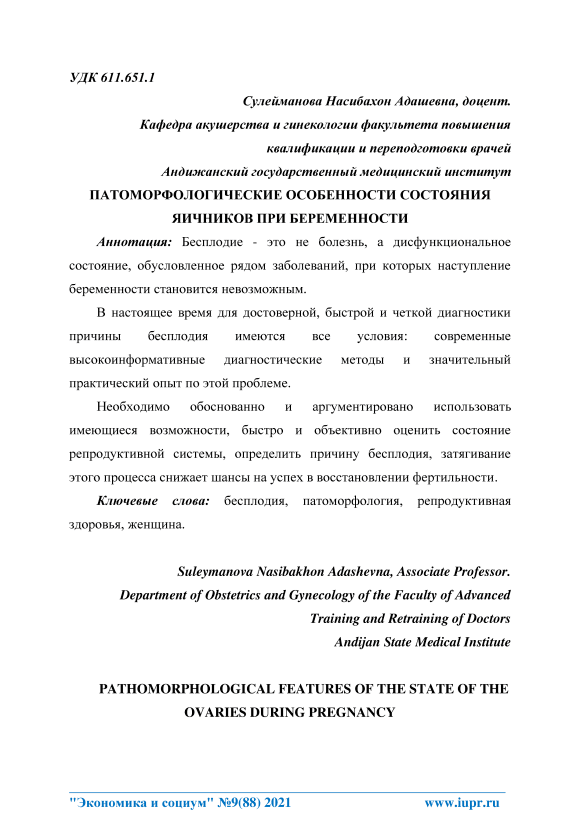 УДК 611.651.1

Сулейманова Насибахон Адашевна, доцент.
Кафедра акушерства и гинекологии факультета повышения квалификации и переподготовки врачей
Андижанский государственный медицинский институт

ПАТОМОРФОЛОГИЧЕСКИЕ ОСОБЕННОСТИ СОСТОЯНИЯ ЯИЧНИКОВ ПРИ БЕРЕМЕННОСТИ

Аннотация: Бесплодие - это не болезнь, а дисфункциональное состояние, обусловленное рядом заболеваний, при которых наступление беременности становится невозможным.

В настоящее время для достоверной, быстрой и четкой диагностики причины бесплодия имеются все условия: современные высокоинформативные диагностические методы и значительный практический опыт по этой проблеме.

Необходимо обоснованно и аргументировано использовать имеющиеся возможности, быстро и объективно оценить состояние репродуктивной системы, определить причину бесплодия, затягивание этого процесса снижает шансы на успех в восстановлении фертильности.

Ключевые слова: бесплодия, патоморфология, репродуктивная здоровья, женщина.

Suleymanova Nasibakhon Adashevna, Associate Professor.
Department of Obstetrics and Gynecology of the Faculty of Advanced Training and Retraining of Doctors
Andijan State Medical Institute

PATHOMORPHOLOGICAL FEATURES OF THE STATE OF THE OVARIES DURING PREGNANCY

"Экономика и социум" №9(88) 2021 www.iupr.ru